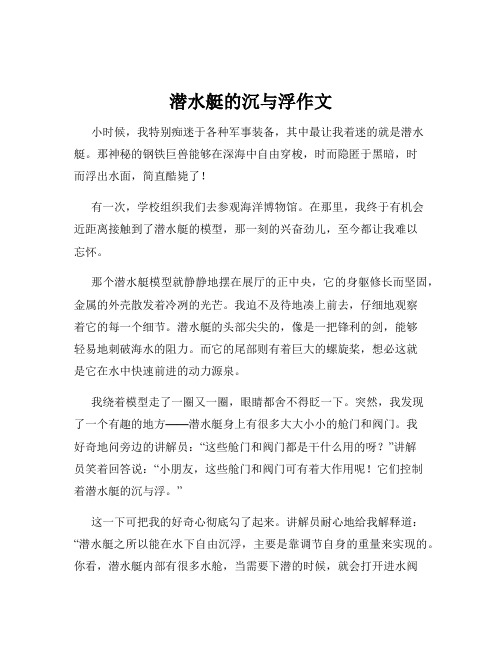 潜水艇的沉与浮作文

小时候，我特别痴迷于各种军事装备，其中最让我着迷的就是潜水艇。那神秘的钢铁巨兽能够在深海中自由穿梭，时而隐匿于黑暗，时而浮出水面，简直酷毙了！

有一次，学校组织我们去参观海洋博物馆。在那里，我终于有机会近距离接触到了潜水艇的模型，那一刻的兴奋劲儿，至今都让我难以忘怀。

那个潜水艇模型就静静地摆在展厅的正中央，它的身躯修长而坚固，金属的外壳散发着冷冽的光芒。我迫不及待地凑上前去，仔细地观察着它的每一个细节。潜水艇的头部尖尖的，像是一把锋利的剑，能够轻易地刺破海水的阻力。而它的尾部则有着巨大的螺旋桨，想必这就是它在水中快速前进的动力源泉。

我绕着模型走了一圈又一圈，眼睛都舍不得眨一下。突然，我发现了一个有趣的地方——潜水艇身上有很多大大小小的舱门和阀门。我好奇地问旁边的讲解员：“这些舱门和阀门都是干什么用的呀？”讲解员笑着回答说：“小朋友，这些舱门和阀门可有着大作用呢！它们控制着潜水艇的沉与浮。”

这一下可把我的好奇心彻底勾了起来。讲解员耐心地给我解释道：“潜水艇之所以能在水下自由沉浮，主要是靠调节自身的重量来实现的。你看，潜水艇内部有很多水舱，当需要下潜的时候，就会打开进水阀